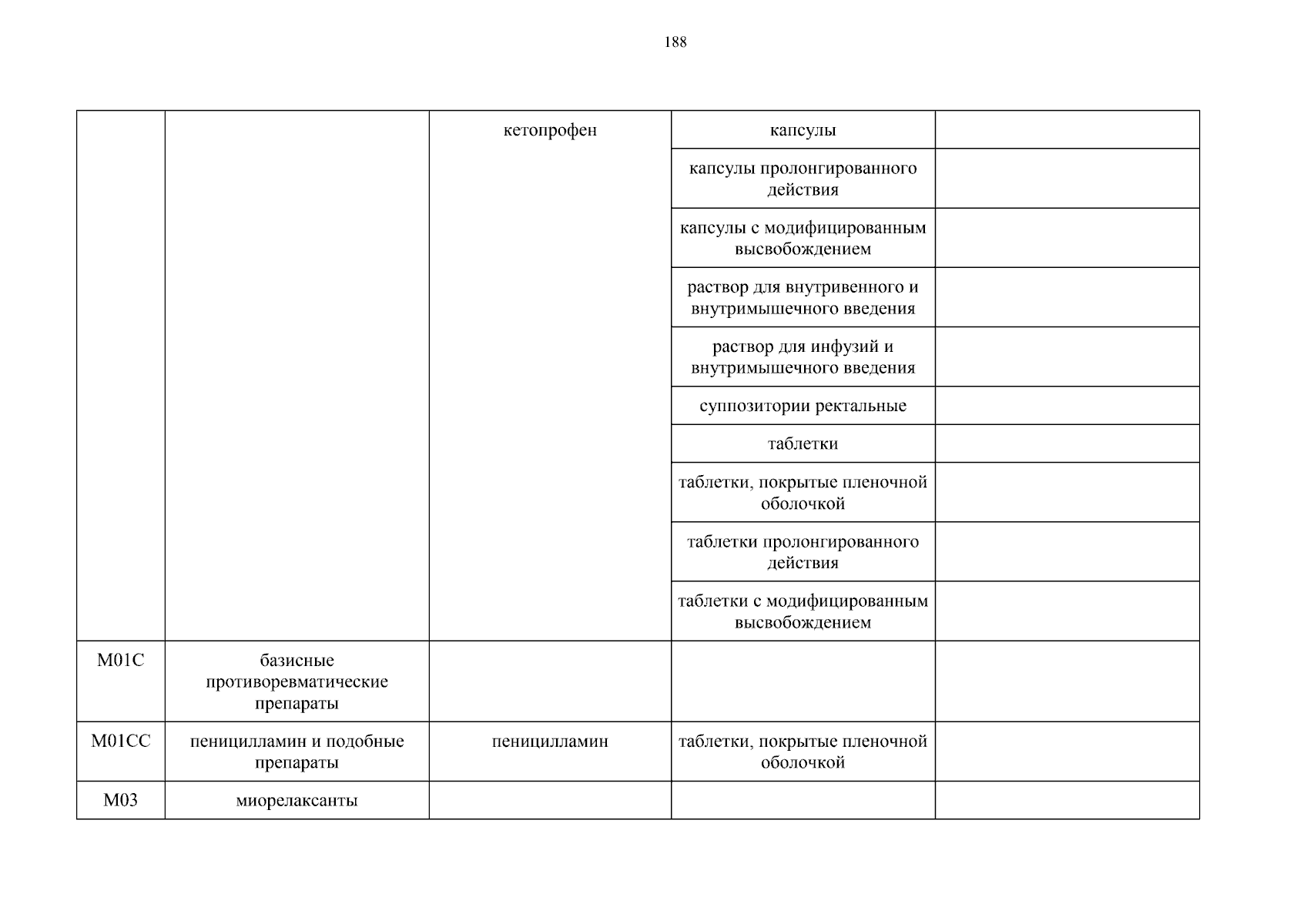 188

| | | | | |
|---|---|---|---|---|
| | | кетопрофен | капсулы | |
| | | | капсулы пролонгированного действия | |
| | | | капсулы с модифицированным высвобождением | |
| | | | раствор для внутривенного и внутримышечного введения | |
| | | | раствор для инфузий и внутримышечного введения | |
| | | | суппозитории ректальные | |
| | | | таблетки | |
| | | | таблетки, покрытые пленочной оболочкой | |
| | | | таблетки пролонгированного действия | |
| | | | таблетки с модифицированным высвобождением | |
| M01C | базисные противоревматические препараты | | | |
| M01CC | пеницилламин и подобные препараты | пеницилламин | таблетки, покрытые пленочной оболочкой | |
| M03 | миорелаксанты | | | |